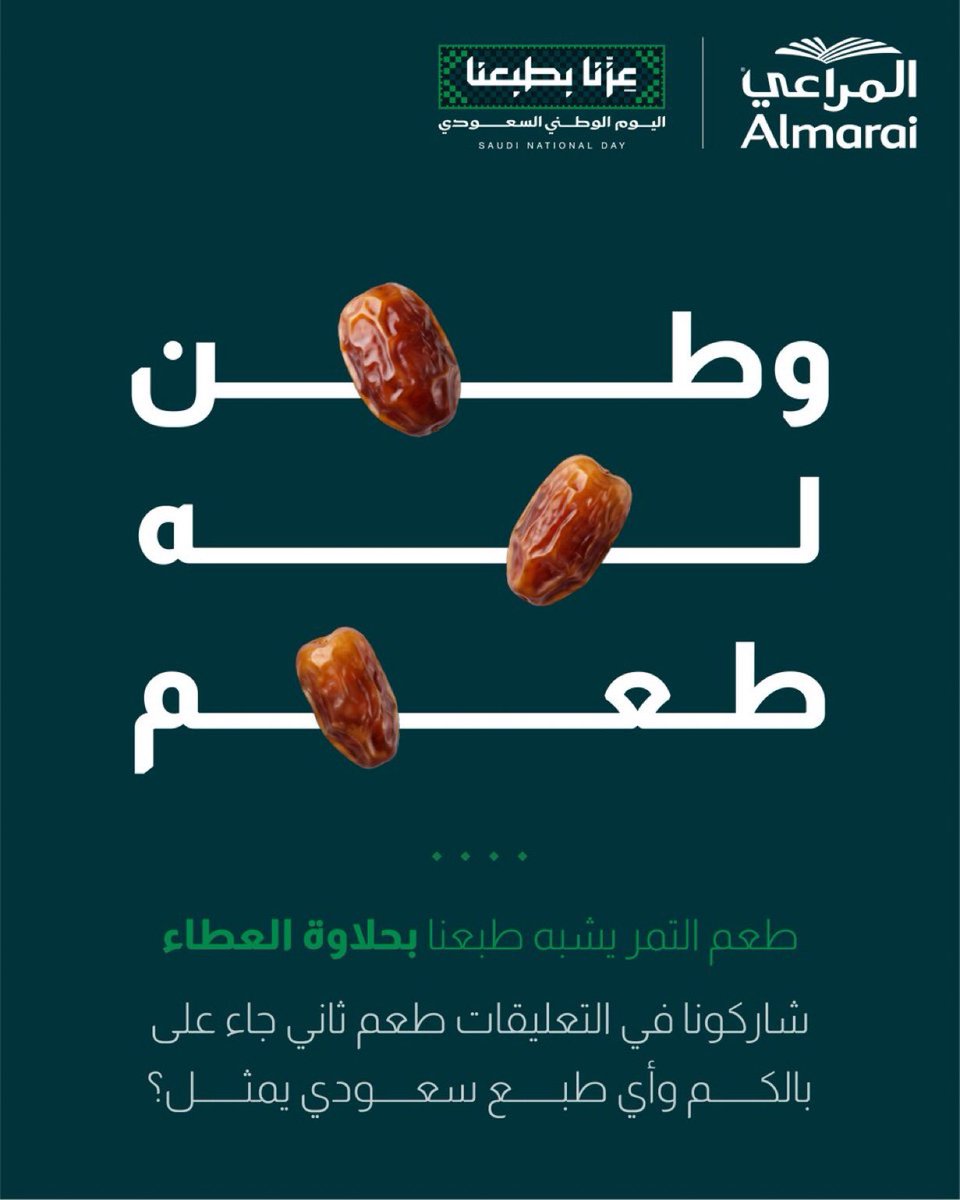 المراعي
Almarai

عزّنا بطبعنا
اليوم الوطني السعودي
SAUDI NATIONAL DAY

وطن
له
طعم

طعم التمر يشبه طبعنا بحلاوة العطاء

شاركونا في التعليقات طعم ثاني جاء على بالكم وأي طبع سعودي يمثل؟